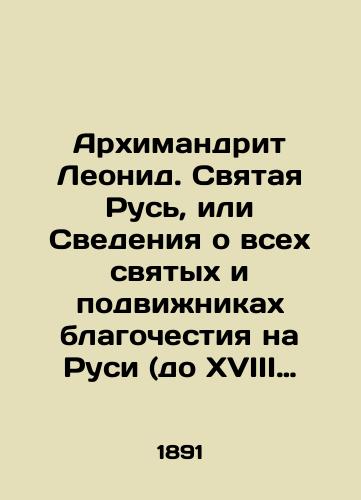 Архимандрит Леонид. Святая Русь, или Сведения о всех святых и подвижниках благочестия на Руси (до XVIII…

1891